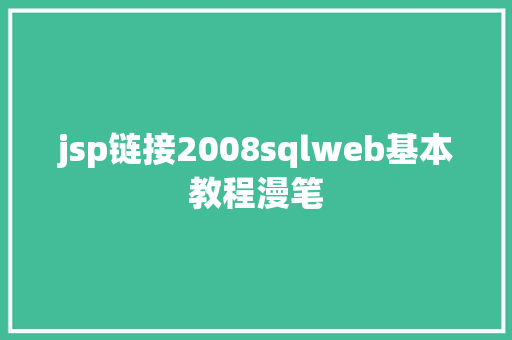 jsp链接2008sqlweb基本教程漫笔